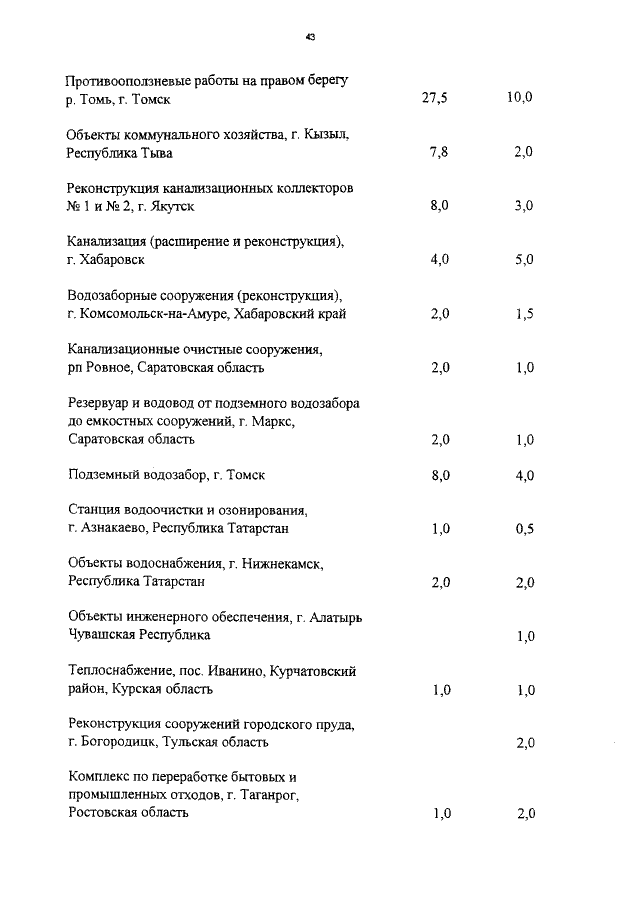 43

| | | |
|---|---|---|
| Противооползневые работы на правом берегу р. Томь, г. Томск | 27,5 | 10,0 |
| Объекты коммунального хозяйства, г. Кызыл, Республика Тыва | 7,8 | 2,0 |
| Реконструкция канализационных коллекторов № 1 и № 2, г. Якутск | 8,0 | 3,0 |
| Канализация (расширение и реконструкция), г. Хабаровск | 4,0 | 5,0 |
| Водозаборные сооружения (реконструкция), г. Комсомольск-на-Амуре, Хабаровский край | 2,0 | 1,5 |
| Канализационные очистные сооружения, рп Ровное, Саратовская область | 2,0 | 1,0 |
| Резервуар и водовод от подземного водозабора до емкостных сооружений, г. Маркс, Саратовская область | 2,0 | 1,0 |
| Подземный водозабор, г. Томск | 8,0 | 4,0 |
| Станция водоочистки и озонирования, г. Азнакаево, Республика Татарстан | 1,0 | 0,5 |
| Объекты водоснабжения, г. Нижнекамск, Республика Татарстан | 2,0 | 2,0 |
| Объекты инженерного обеспечения, г. Алатырь Чувашская Республика | | 1,0 |
| Теплоснабжение, пос. Иванино, Курчатовский район, Курская область | 1,0 | 1,0 |
| Реконструкция сооружений городского пруда, г. Богородицк, Тульская область | | 2,0 |
| Комплекс по переработке бытовых и промышленных отходов, г. Таганрог, Ростовская область | 1,0 | 2,0 |